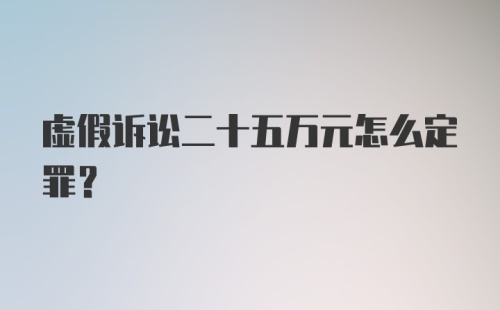 虚假诉讼二十五万元怎么定罪？